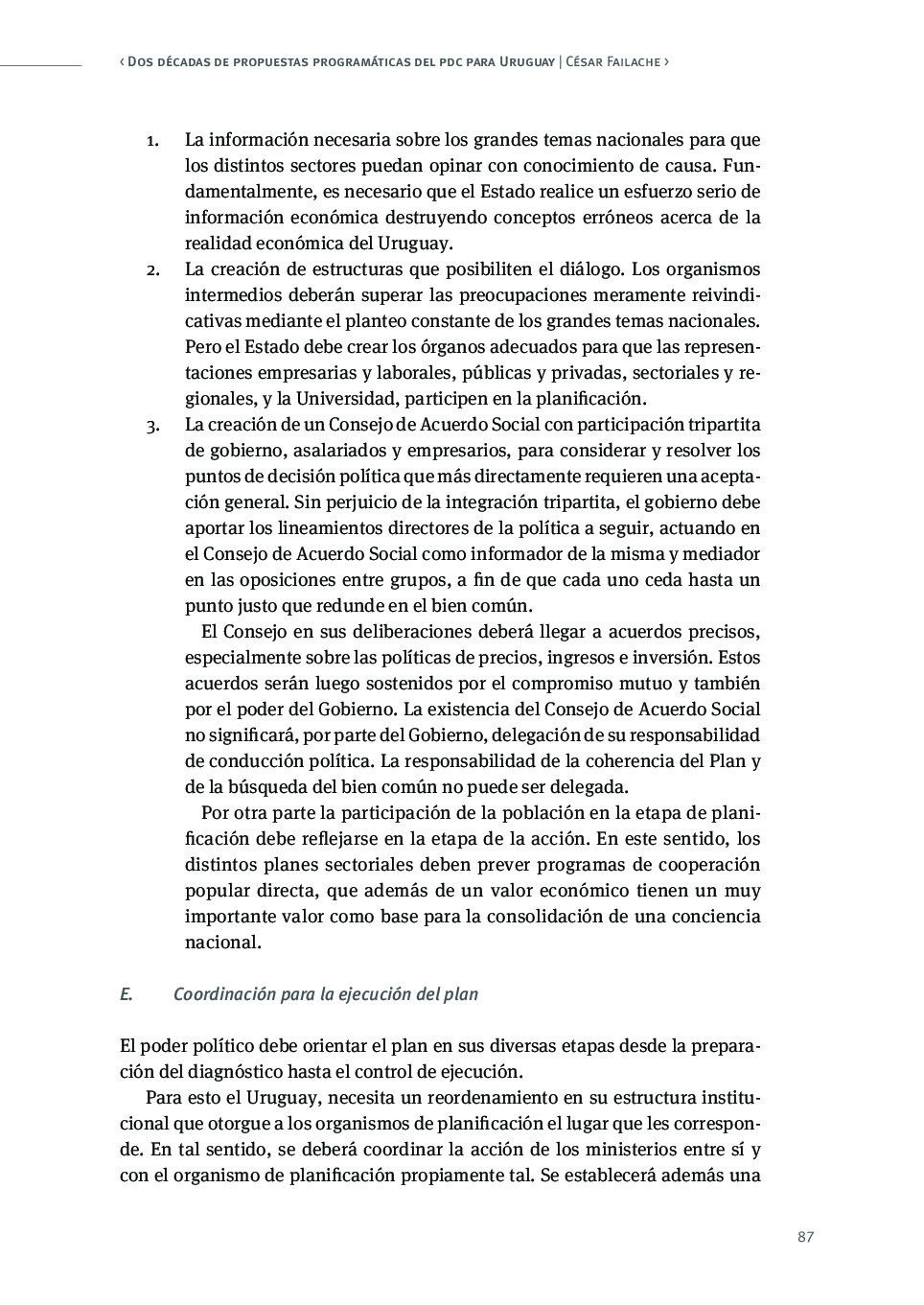 ‹ Dos décadas de propuestas programáticas del pdc para Uruguay | César Failache ›

1. La información necesaria sobre los grandes temas nacionales para que los distintos sectores puedan opinar con conocimiento de causa. Fundamentalmente, es necesario que el Estado realice un esfuerzo serio de información económica destruyendo conceptos erróneos acerca de la realidad económica del Uruguay.
2. La creación de estructuras que posibiliten el diálogo. Los organismos intermedios deberán superar las preocupaciones meramente reivindicativas mediante el planteo constante de los grandes temas nacionales. Pero el Estado debe crear los órganos adecuados para que las representaciones empresarias y laborales, públicas y privadas, sectoriales y regionales, y la Universidad, participen en la planificación.
3. La creación de un Consejo de Acuerdo Social con participación tripartita de gobierno, asalariados y empresarios, para considerar y resolver los puntos de decisión política que más directamente requieren una aceptación general. Sin perjuicio de la integración tripartita, el gobierno debe aportar los lineamientos directores de la política a seguir, actuando en el Consejo de Acuerdo Social como informador de la misma y mediador en las oposiciones entre grupos, a fin de que cada uno ceda hasta un punto justo que redunde en el bien común.
El Consejo en sus deliberaciones deberá llegar a acuerdos precisos, especialmente sobre las políticas de precios, ingresos e inversión. Estos acuerdos serán luego sostenidos por el compromiso mutuo y también por el poder del Gobierno. La existencia del Consejo de Acuerdo Social no significará, por parte del Gobierno, delegación de su responsabilidad de conducción política. La responsabilidad de la coherencia del Plan y de la búsqueda del bien común no puede ser delegada.
Por otra parte la participación de la población en la etapa de planificación debe reflejarse en la etapa de la acción. En este sentido, los distintos planes sectoriales deben prever programas de cooperación popular directa, que además de un valor económico tienen un muy importante valor como base para la consolidación de una conciencia nacional.

E. Coordinación para la ejecución del plan

El poder político debe orientar el plan en sus diversas etapas desde la preparación del diagnóstico hasta el control de ejecución.
Para esto el Uruguay, necesita un reordenamiento en su estructura institucional que otorgue a los organismos de planificación el lugar que les corresponde. En tal sentido, se deberá coordinar la acción de los ministerios entre sí y con el organismo de planificación propiamente tal. Se establecerá además una

87